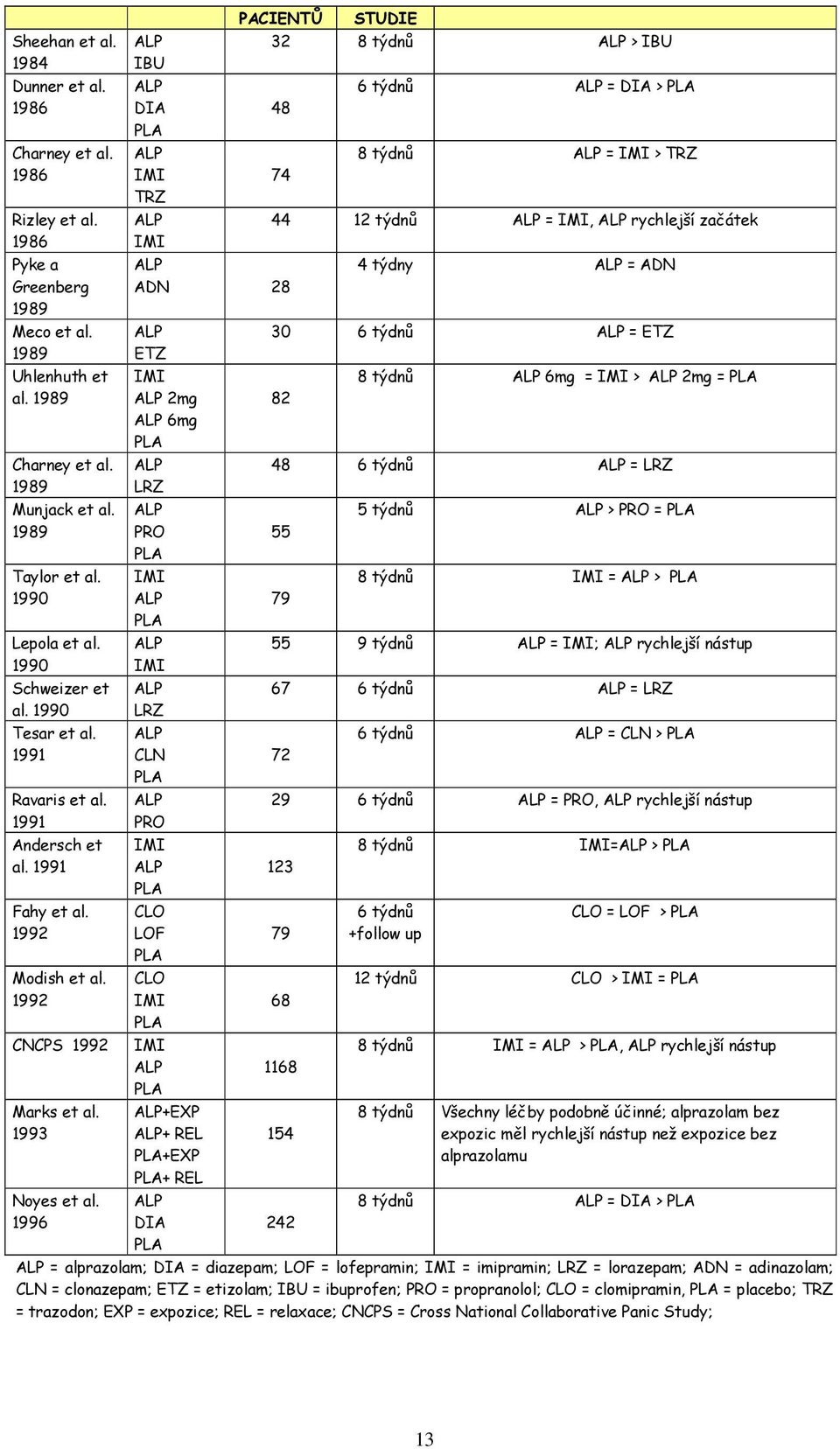 |  |  | PACIENTŮ | STUDIE |  |
|---|---|---|---|---|
| Sheehan et al. 1984 | ALP IBU | 32 | 8 týdnů | ALP > IBU |
| Dunner et al. 1986 | ALP DIA PLA | 48 | 6 týdnů | ALP = DIA > PLA |
| Charney et al. 1986 | ALP IMI TRZ | 74 | 8 týdnů | ALP = IMI > TRZ |
| Rizley et al. 1986 | ALP IMI | 44 | 12 týdnů | ALP = IMI, ALP rychlejší začátek |
| Pyke a Greenberg 1989 | ALP ADN | 28 | 4 týdny | ALP = ADN |
| Meco et al. 1989 | ALP ETZ | 30 | 6 týdnů | ALP = ETZ |
| Uhlenhuth et al. 1989 | IMI ALP 2mg ALP 6mg PLA | 82 | 8 týdnů | ALP 6mg = IMI > ALP 2mg = PLA |
| Charney et al. 1989 | ALP LRZ | 48 | 6 týdnů | ALP = LRZ |
| Munjack et al. 1989 | ALP PRO PLA | 55 | 5 týdnů | ALP > PRO = PLA |
| Taylor et al. 1990 | IMI ALP PLA | 79 | 8 týdnů | IMI = ALP > PLA |
| Lepola et al. 1990 | ALP IMI | 55 | 9 týdnů | ALP = IMI; ALP rychlejší nástup |
| Schweizer et al. 1990 | ALP LRZ | 67 | 6 týdnů | ALP = LRZ |
| Tesar et al. 1991 | ALP CLN PLA | 72 | 6 týdnů | ALP = CLN > PLA |
| Ravaris et al. 1991 | ALP PRO | 29 | 6 týdnů | ALP = PRO, ALP rychlejší nástup |
| Andersch et al. 1991 | IMI ALP PLA | 123 | 8 týdnů | IMI=ALP > PLA |
| Fahy et al. 1992 | CLO LOF PLA | 79 | 6 týdnů +follow up | CLO = LOF > PLA |
| Modish et al. 1992 | CLO IMI PLA | 68 | 12 týdnů | CLO > IMI = PLA |
| CNCPS 1992 | IMI ALP PLA | 1168 | 8 týdnů | IMI = ALP > PLA, ALP rychlejší nástup |
| Marks et al. 1993 | ALP+EXP ALP+ REL PLA+EXP PLA+ REL | 154 | 8 týdnů | Všechny léčby podobně účinné; alprazolam bez expozic měl rychlejší nástup než expozice bez alprazolamu |
| Noyes et al. 1996 | ALP DIA PLA | 242 | 8 týdnů | ALP = DIA > PLA |

ALP = alprazolam; DIA = diazepam; LOF = lofepramin; IMI = imipramin; LRZ = lorazepam; ADN = adinazolam; CLN = clonazepam; ETZ = etizolam; IBU = ibuprofen; PRO = propranolol; CLO = clomipramin, PLA = placebo; TRZ = trazodon; EXP = expozice; REL = relaxace; CNCPS = Cross National Collaborative Panic Study;

13